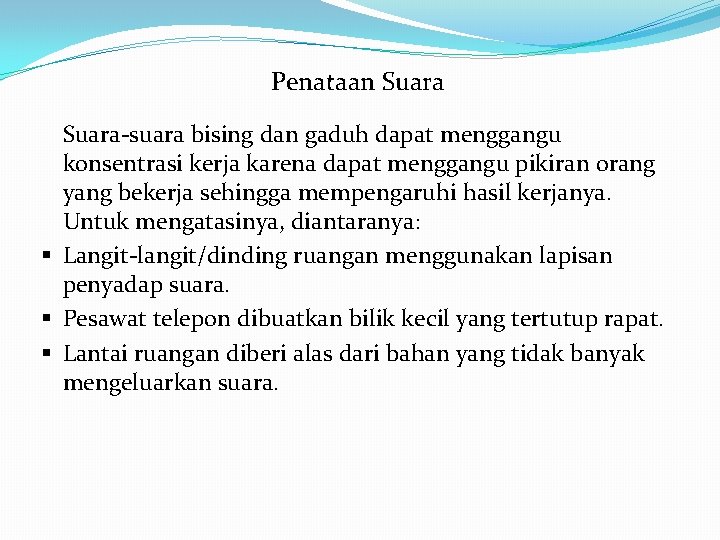 Penataan Suara

Suara-suara bising dan gaduh dapat menggangu konsentrasi kerja karena dapat menggangu pikiran orang yang bekerja sehingga mempengaruhi hasil kerjanya. Untuk mengatasinya, diantaranya:

▪ Langit-langit/dinding ruangan menggunakan lapisan penyadap suara.
▪ Pesawat telepon dibuatkan bilik kecil yang tertutup rapat.
▪ Lantai ruangan diberi alas dari bahan yang tidak banyak mengeluarkan suara.